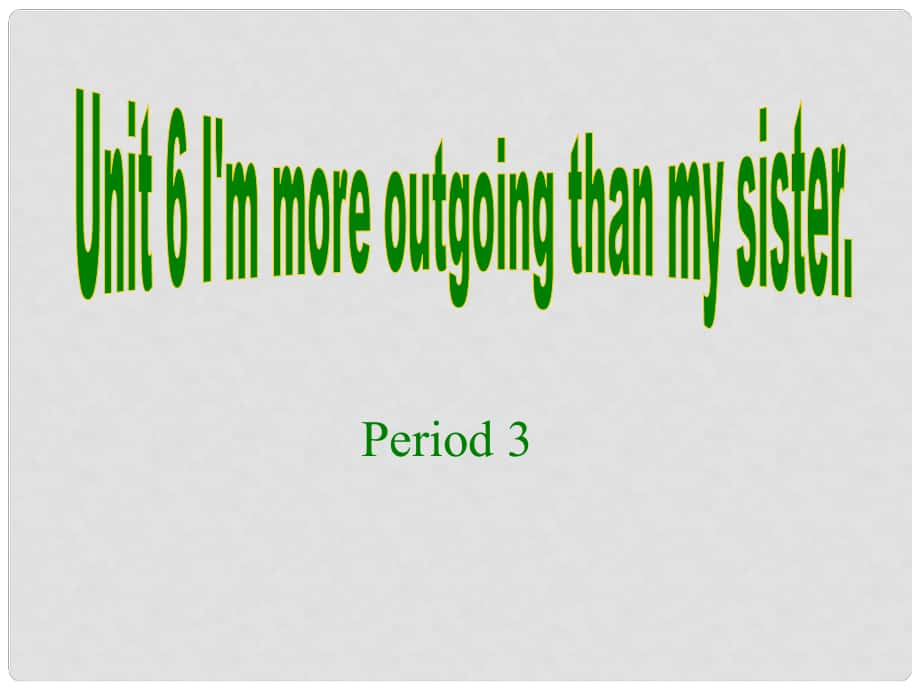 Unit 6 I'm more outgoing than my sister.

Period 3